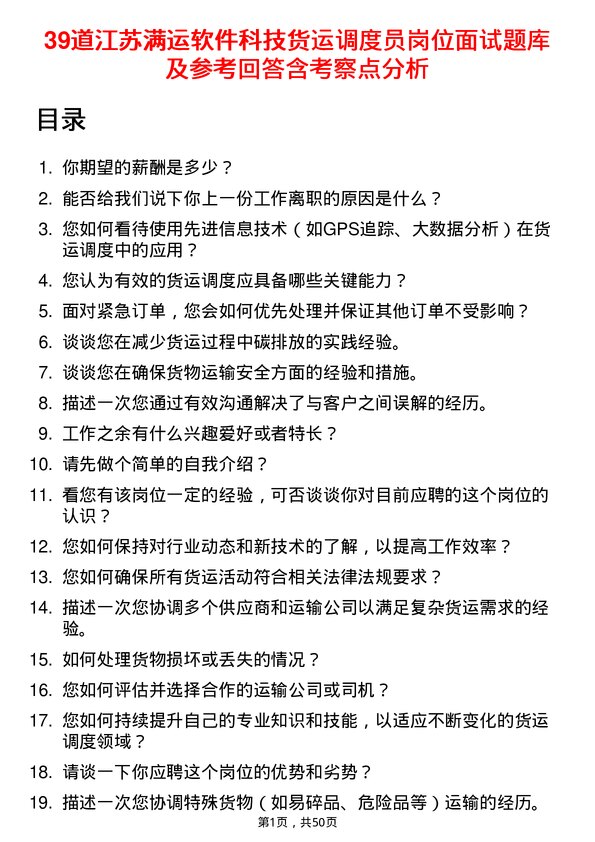 39道江苏满运软件科技货运调度员岗位面试题库及参考回答含考察点分析

目录

1. 你期望的薪酬是多少？
2. 能否给我们说下你上一份工作离职的原因是什么？
3. 您如何看待使用先进信息技术（如GPS追踪、大数据分析）在货运调度中的应用？
4. 您认为有效的货运调度应具备哪些关键能力？
5. 面对紧急订单，您会如何优先处理并保证其他订单不受影响？
6. 谈谈您在减少货运过程中碳排放的实践经验。
7. 谈谈您在确保货物运输安全方面的经验和措施。
8. 描述一次您通过有效沟通解决了与客户之间误解的经历。
9. 工作之余有什么兴趣爱好或者特长？
10. 请先做个简单的自我介绍？
11. 看您有该岗位一定的经验，可否谈谈你对目前应聘的这个岗位的认识？
12. 您如何保持对行业动态和新技术的了解，以提高工作效率？
13. 您如何确保所有货运活动符合相关法律法规要求？
14. 描述一次您协调多个供应商和运输公司以满足复杂货运需求的经验。
15. 如何处理货物损坏或丢失的情况？
16. 您如何评估并选择合作的运输公司或司机？
17. 您如何持续提升自己的专业知识和技能，以适应不断变化的货运调度领域？
18. 请谈一下你应聘这个岗位的优势和劣势？
19. 描述一次您协调特殊货物（如易碎品、危险品等）运输的经历。

第1页，共50页